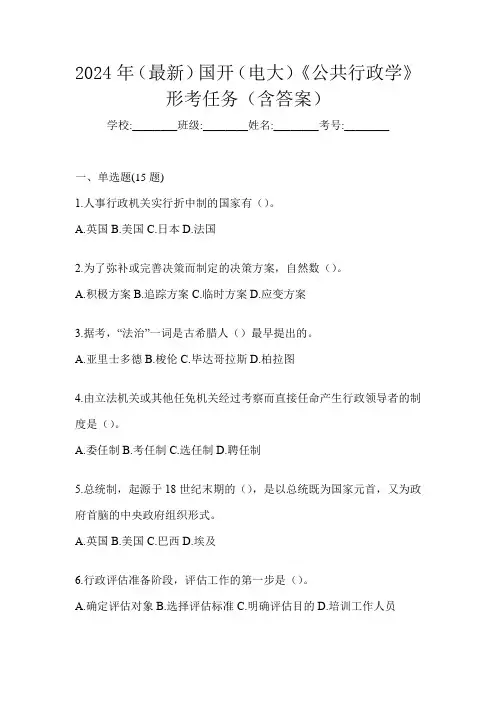 2024年（最新）国开（电大）《公共行政学》形考任务（含答案）

学校:________班级:________姓名:________考号:________

一、单选题(15题)

1.人事行政机关实行折中制的国家有（）。

A.英国 B.美国 C.日本 D.法国

2.为了弥补或完善决策而制定的决策方案，自然数（）。

A.积极方案 B.追踪方案 C.临时方案 D.应变方案

3.据考，“法治”一词是古希腊人（）最早提出的。

A.亚里士多德 B.梭伦 C.毕达哥拉斯 D.柏拉图

4.由立法机关或其他任免机关经过考察而直接任命产生行政领导者的制度是（）。

A.委任制 B.考任制 C.选任制 D.聘任制

5.总统制，起源于18世纪末期的（），是以总统既为国家元首，又为政府首脑的中央政府组织形式。

A.英国 B.美国 C.巴西 D.埃及

6.行政评估准备阶段，评估工作的第一步是（）。

A.确定评估对象 B.选择评估标准 C.明确评估目的 D.培训工作人员